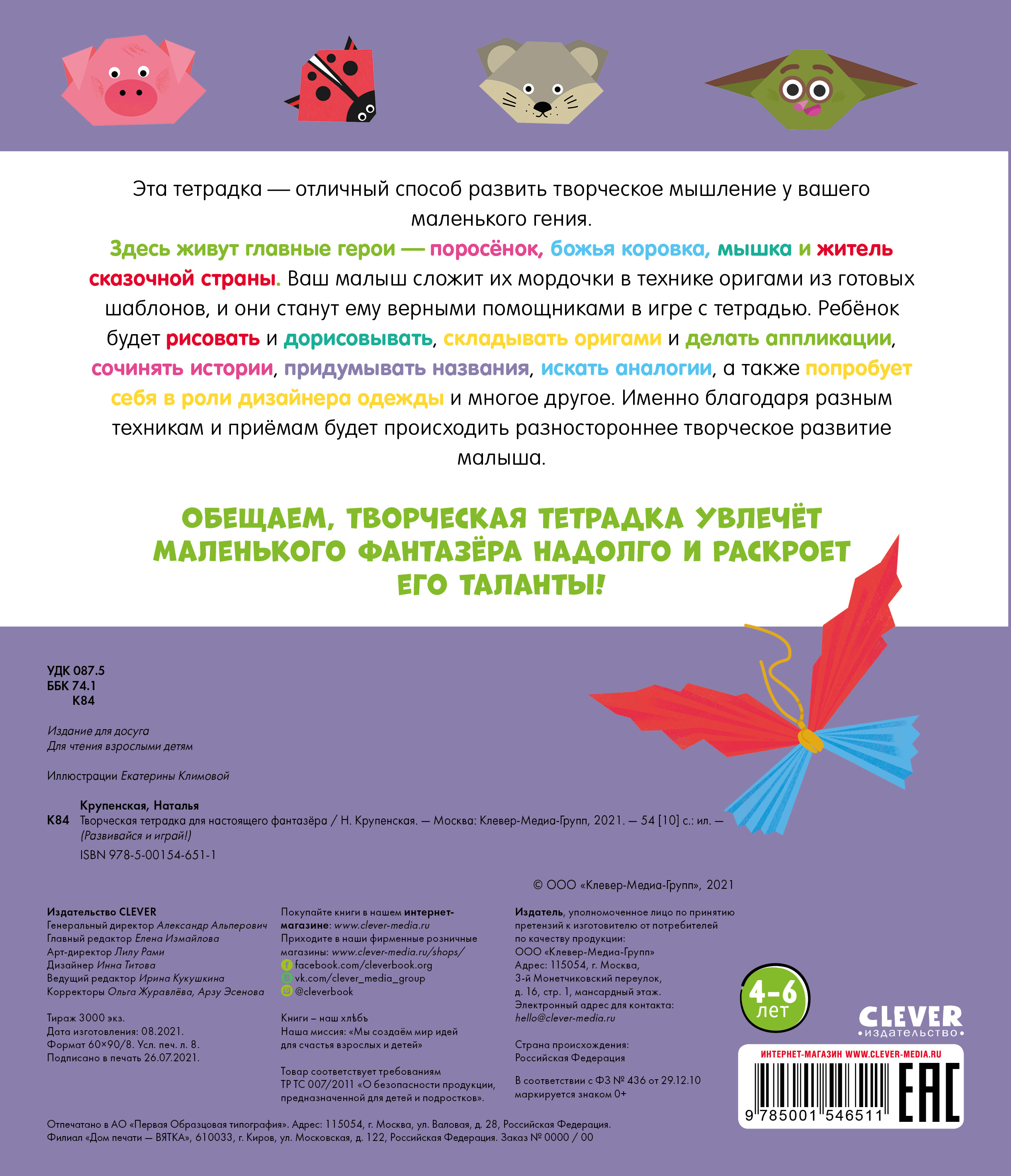 Эта тетрадка — отличный способ развить творческое мышление у вашего маленького гения.

Здесь живут главные герои — поросёнок, божья коровка, мышка и житель сказочной страны. Ваш малыш сложит их мордочки в технике оригами из готовых шаблонов, и они станут ему верными помощниками в игре с тетрадью. Ребёнок будет рисовать и дорисовывать, складывать оригами и делать аппликации, сочинять истории, придумывать названия, искать аналогии, а также попробует себя в роли дизайнера одежды и многое другое. Именно благодаря разным техникам и приёмам будет происходить разностороннее творческое развитие малыша.

ОБЕЩАЕМ, ТВОРЧЕСКАЯ ТЕТРАДКА УВЛЕЧЁТ МАЛЕНЬКОГО ФАНТАЗЁРА НАДОЛГО И РАСКРОЕТ ЕГО ТАЛАНТЫ!

УДК 087.5
ББК 74.1
К84

Издание для досуга
Для чтения взрослыми детям

Иллюстрации Екатерины Климовой

Крупенская, Наталья
К84 Творческая тетрадка для настоящего фантазёра / Н. Крупенская. — Москва: Клевер-Медиа-Групп, 2021. — 54 [10] с.: ил. — (Развивайся и играй!)
ISBN 978-5-00154-651-1

© ООО «Клевер-Медиа-Групп», 2021

Издательство CLEVER
Генеральный директор Александр Альперович
Главный редактор Елена Измайлова
Арт-директор Лилу Рами
Дизайнер Инна Титова
Ведущий редактор Ирина Кукушкина
Корректоры Ольга Журавлёва, Арзу Эсенова

Тираж 3000 экз.
Дата изготовления: 08.2021.
Формат 60×90/8. Усл. печ. л. 8.
Подписано в печать 26.07.2021.

Покупайте книги в нашем интернет-магазине: www.clever-media.ru
Приходите в наши фирменные розничные магазины: www.clever-media.ru/shops/
facebook.com/cleverbook.org
vk.com/clever_media_group
@cleverbook

Книги – наш хлѣбъ
Наша миссия: «Мы создаём мир идей для счастья взрослых и детей»

Товар соответствует требованиям ТР ТС 007/2011 «О безопасности продукции, предназначенной для детей и подростков».

Издатель, уполномоченное лицо по принятию претензий к изготовителю от потребителей по качеству продукции:
ООО «Клевер-Медиа-Групп»
Адрес: 115054, г. Москва, 3-й Монетчиковский переулок, д. 16, стр. 1, мансардный этаж.
Электронный адрес для контакта: hello@clever-media.ru

Страна происхождения: Российская Федерация

В соответствии с ФЗ № 436 от 29.12.10 маркируется знаком 0+

4–6 лет

CLEVER
•издательство•

ИНТЕРНЕТ-МАГАЗИН WWW.CLEVER-MEDIA.RU
9 785001 546511
EAC

Отпечатано в АО «Первая Образцовая типография». Адрес: 115054, г. Москва, ул. Валовая, д. 28, Российская Федерация.
Филиал «Дом печати — ВЯТКА», 610033, г. Киров, ул. Московская, д. 122, Российская Федерация. Заказ № 0000 / 00